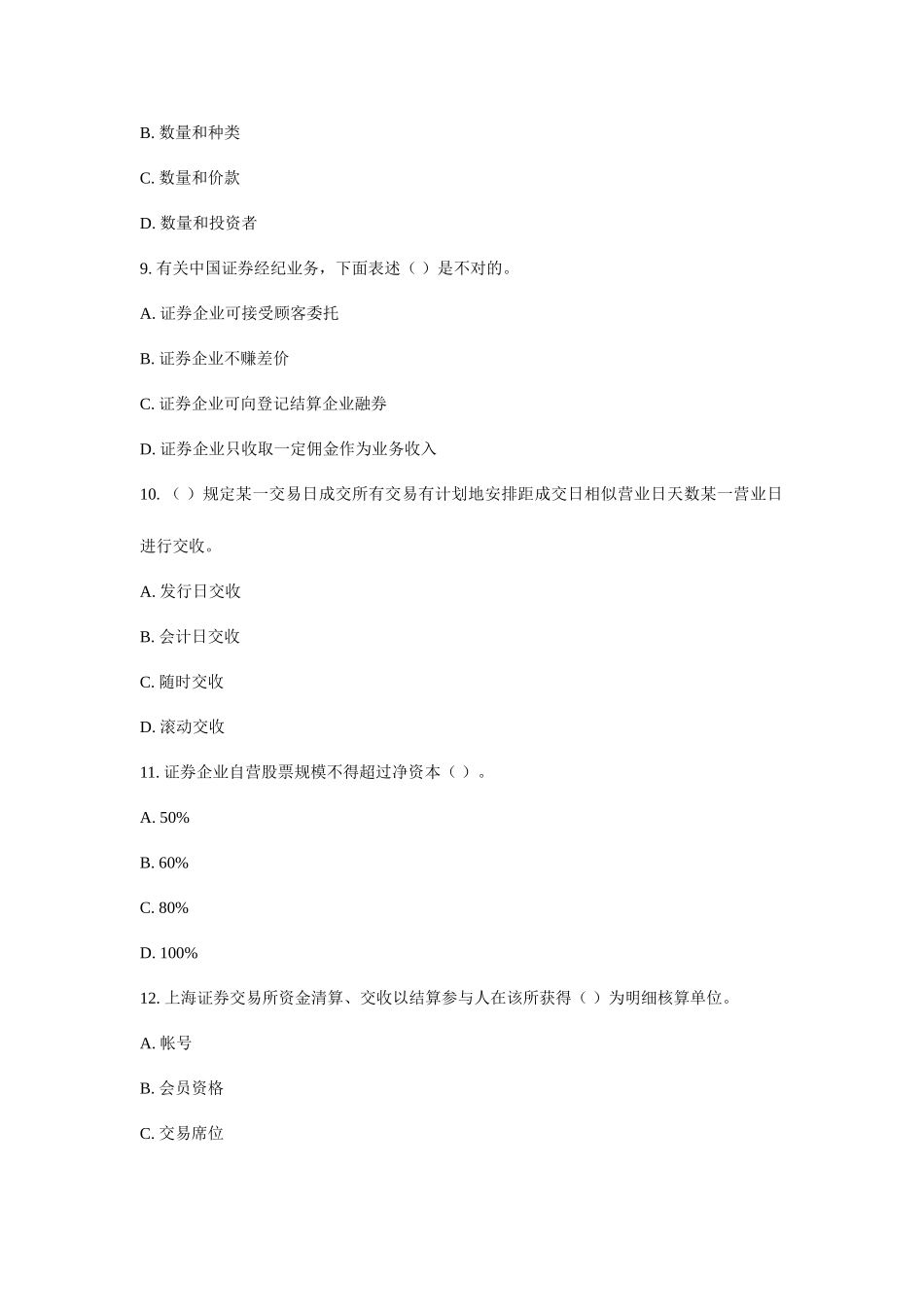 B. 数量和种类

C. 数量和价款

D. 数量和投资者

9. 有关中国证券经纪业务，下面表述（ ）是不对的。

A. 证券企业可接受顾客委托

B. 证券企业不赚差价

C. 证券企业可向登记结算企业融券

D. 证券企业只收取一定佣金作为业务收入

10. （ ）规定某一交易日成交所有交易有计划地安排距成交日相似营业日天数某一营业日进行交收。

A. 发行日交收

B. 会计日交收

C. 随时交收

D. 滚动交收

11. 证券企业自营股票规模不得超过净资本（ ）。

A. 50%

B. 60%

C. 80%

D. 100%

12. 上海证券交易所资金清算、交收以结算参与人在该所获得（ ）为明细核算单位。

A. 帐号

B. 会员资格

C. 交易席位